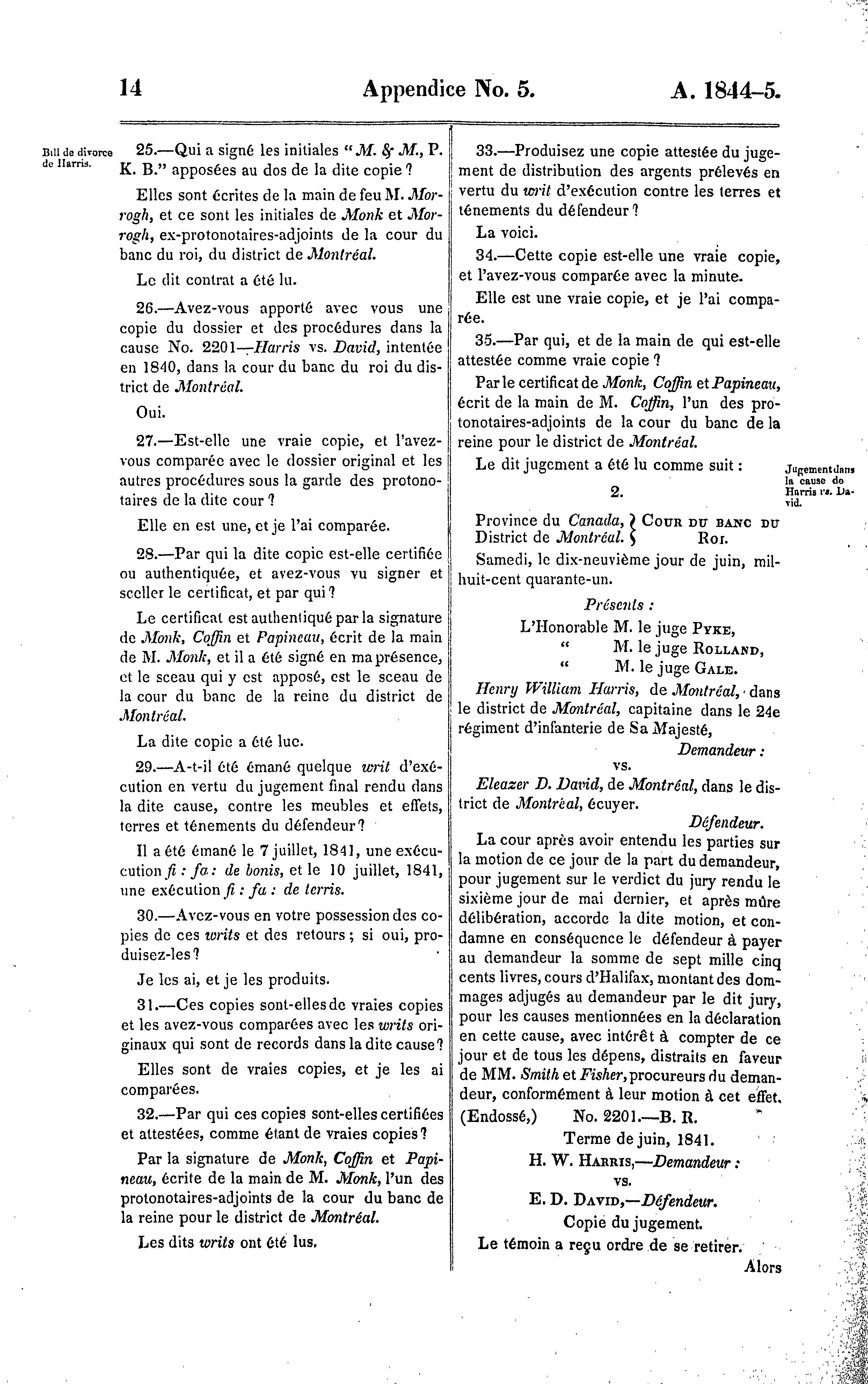 14 Appendice No. 5. A. 1844-5.

Bill de divorce de Harris.

25.—Qui a signé les initiales "M. & M., P. K. B." apposées au dos de la dite copie ?

Elles sont écrites de la main de feu M. Morrogh, et ce sont les initiales de Monk et Morrogh, ex-protonotaires-adjoints de la cour du banc du roi, du district de Montréal.

Le dit contrat a été lu.

26.—Avez-vous apporté avec vous une copie du dossier et des procédures dans la cause No. 2201—Harris vs. David, intentée en 1840, dans la cour du banc du roi du district de Montréal.

Oui.

27.—Est-elle une vraie copie, et l'avez-vous comparée avec le dossier original et les autres procédures sous la garde des protonotaires de la dite cour ?

Elle en est une, et je l'ai comparée.

28.—Par qui la dite copie est-elle certifiée ou authentiquée, et avez-vous vu signer et sceller le certificat, et par qui ?

Le certificat est authentiqué par la signature de Monk, Coffin et Papineau, écrit de la main de M. Monk, et il a été signé en ma présence, et le sceau qui y est apposé, est le sceau de la cour du banc de la reine du district de Montréal.

La dite copie a été lue.

29.—A-t-il été émané quelque writ d'exécution en vertu du jugement final rendu dans la dite cause, contre les meubles et effets, terres et ténements du défendeur ?

Il a été émané le 7 juillet, 1841, une exécution fi : fa : de bonis, et le 10 juillet, 1841, une exécution fi : fa : de terris.

30.—Avez-vous en votre possession des copies de ces writs et des retours ; si oui, produisez-les ?

Je les ai, et je les produits.

31.—Ces copies sont-elles de vraies copies et les avez-vous comparées avec les writs originaux qui sont de records dans la dite cause ?

Elles sont de vraies copies, et je les ai comparées.

32.—Par qui ces copies sont-elles certifiées et attestées, comme étant de vraies copies ?

Par la signature de Monk, Coffin et Papineau, écrite de la main de M. Monk, l'un des protonotaires-adjoints de la cour du banc de la reine pour le district de Montréal.

Les dits writs ont été lus.

33.—Produisez une copie attestée du jugement de distribution des argents prélevés en vertu du writ d'exécution contre les terres et ténements du défendeur ?

La voici.

34.—Cette copie est-elle une vraie copie, et l'avez-vous comparée avec la minute.

Elle est une vraie copie, et je l'ai comparée.

35.—Par qui, et de la main de qui est-elle attestée comme vraie copie ?

Par le certificat de Monk, Coffin et Papineau, écrit de la main de M. Coffin, l'un des protonotaires-adjoints de la cour du banc de la reine pour le district de Montréal.

Le dit jugement a été lu comme suit :

Jugement dans la cause de Harris vs. David.

2.

Province du Canada, District de Montréal. } Cour du banc du Roi.

Samedi, le dix-neuvième jour de juin, mil-huit-cent quarante-un.

Présents :
L'Honorable M. le juge Pyke,
" M. le juge Rolland,
" M. le juge Gale.

Henry William Harris, de Montréal, dans le district de Montréal, capitaine dans le 24e régiment d'infanterie de Sa Majesté,
Demandeur :
vs.
Eleazer D. David, de Montréal, dans le district de Montréal, écuyer.
Défendeur.

La cour après avoir entendu les parties sur la motion de ce jour de la part du demandeur, pour jugement sur le verdict du jury rendu le sixième jour de mai dernier, et après mûre délibération, accorde la dite motion, et condamne en conséquence le défendeur à payer au demandeur la somme de sept mille cinq cents livres, cours d'Halifax, montant des dommages adjugés au demandeur par le dit jury, pour les causes mentionnées en la déclaration en cette cause, avec intérêt à compter de ce jour et de tous les dépens, distraits en faveur de MM. Smith et Fisher, procureurs du demandeur, conformément à leur motion à cet effet.

(Endossé,) No. 2201.—B. R.
Terme de juin, 1841.
H. W. Harris,—Demandeur :
vs.
E. D. David,—Défendeur.
Copie du jugement.

Le témoin a reçu ordre de se retirer.

Alors